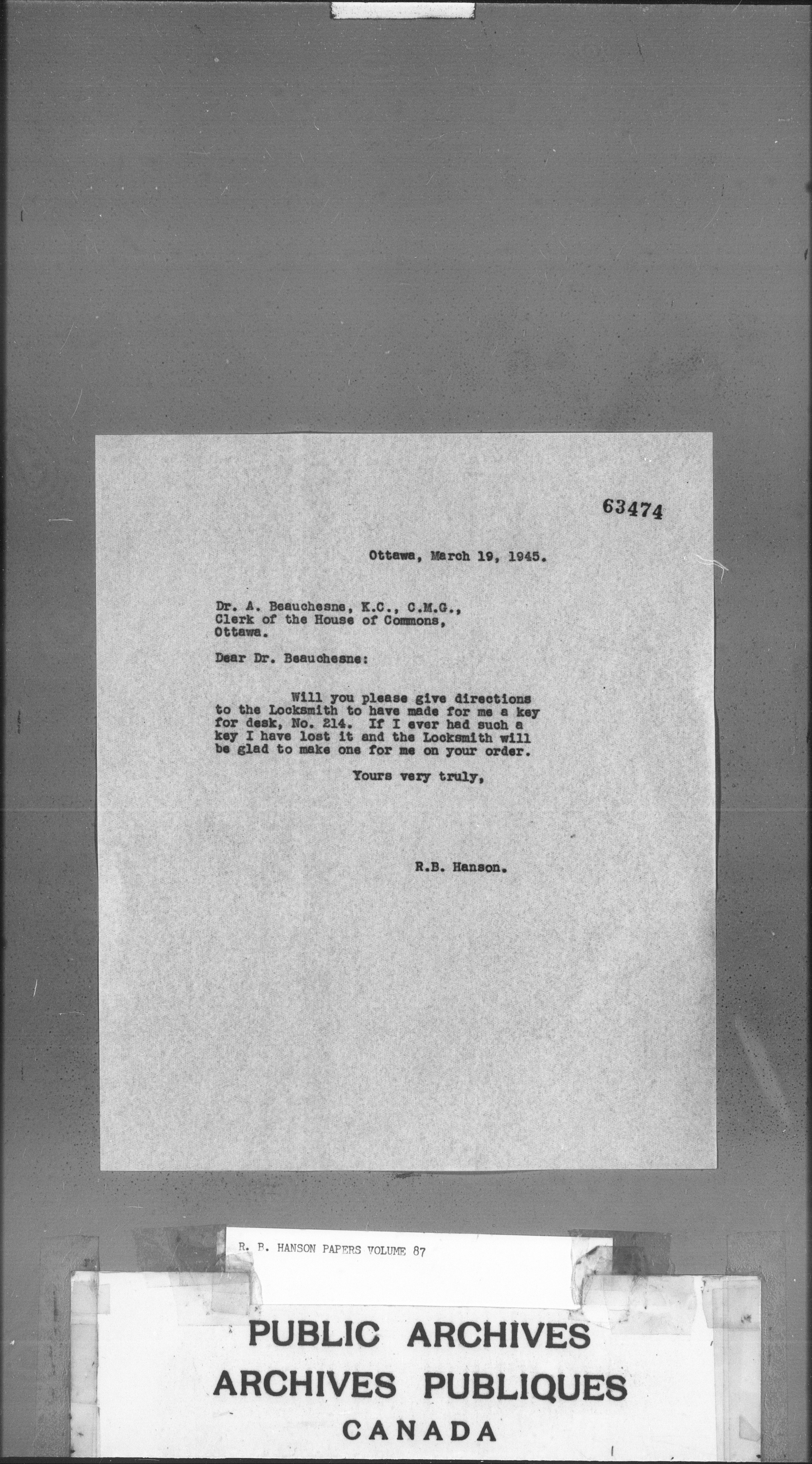 63474

Ottawa, March 19, 1945.

Dr. A. Beauchesne, K.C., C.M.G.,
Clerk of the House of Commons,
Ottawa.

Dear Dr. Beauchesne:

Will you please give directions to the Locksmith to have made for me a key for desk, No. 214. If I ever had such a key I have lost it and the Locksmith will be glad to make one for me on your order.

Yours very truly,

R.B. Hanson.

R. B. HANSON PAPERS VOLUME 87

PUBLIC ARCHIVES
ARCHIVES PUBLIQUES
CANADA